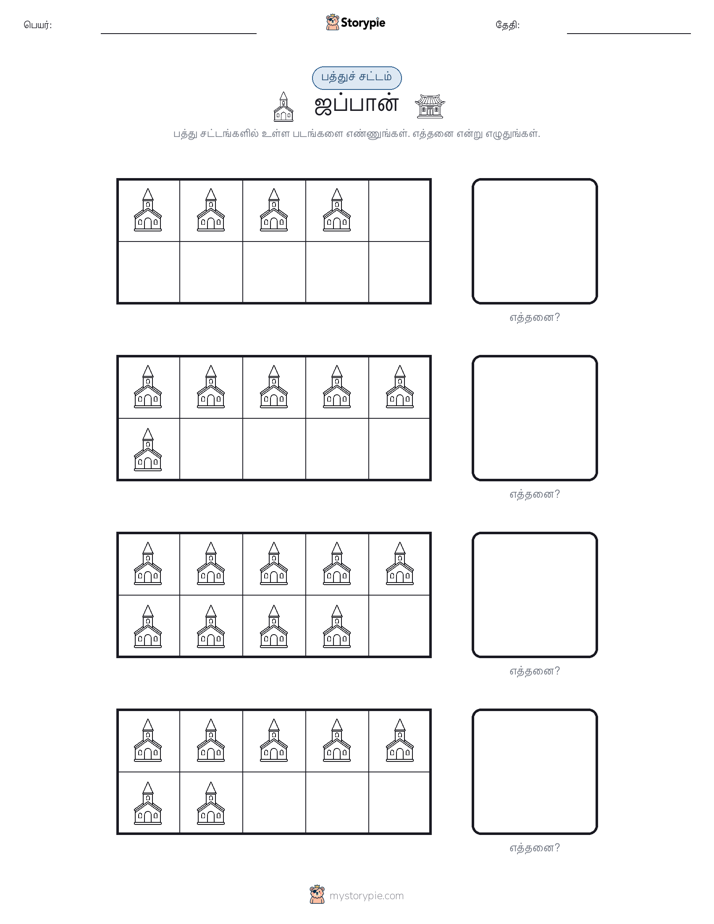 பெயர்: Storypie தேதி:

பத்துச் சட்டம்

ஜப்பான்

பத்து சட்டங்களில் உள்ள படங்களை எண்ணுங்கள். எத்தனை என்று எழுதுங்கள்.

எத்தனை?

எத்தனை?

எத்தனை?

எத்தனை?

mystorypie.com